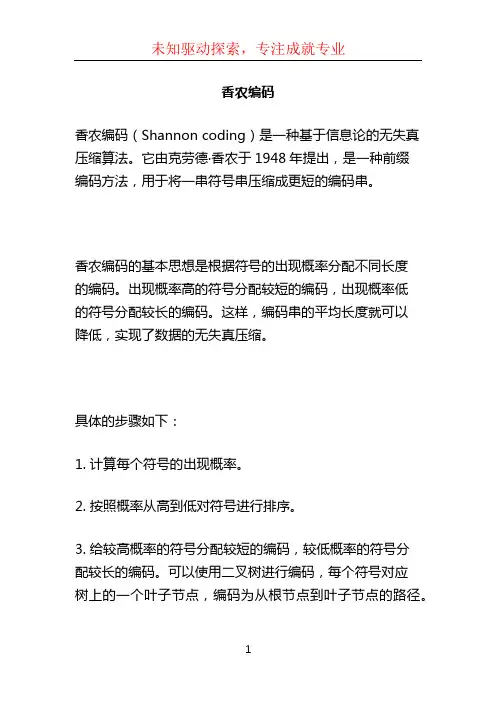 未知驱动探索，专注成就专业

香农编码

香农编码（Shannon coding）是一种基于信息论的无失真压缩算法。它由克劳德·香农于 1948 年提出，是一种前缀编码方法，用于将一串符号串压缩成更短的编码串。

香农编码的基本思想是根据符号的出现概率分配不同长度的编码。出现概率高的符号分配较短的编码，出现概率低的符号分配较长的编码。这样，编码串的平均长度就可以降低，实现了数据的无失真压缩。

具体的步骤如下：

1. 计算每个符号的出现概率。

2. 按照概率从高到低对符号进行排序。

3. 给较高概率的符号分配较短的编码，较低概率的符号分配较长的编码。可以使用二叉树进行编码，每个符号对应树上的一个叶子节点，编码为从根节点到叶子节点的路径。

1